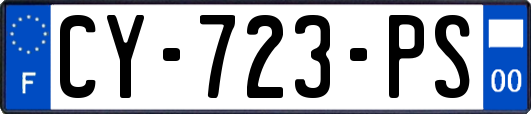 F
CY-723-PS
00